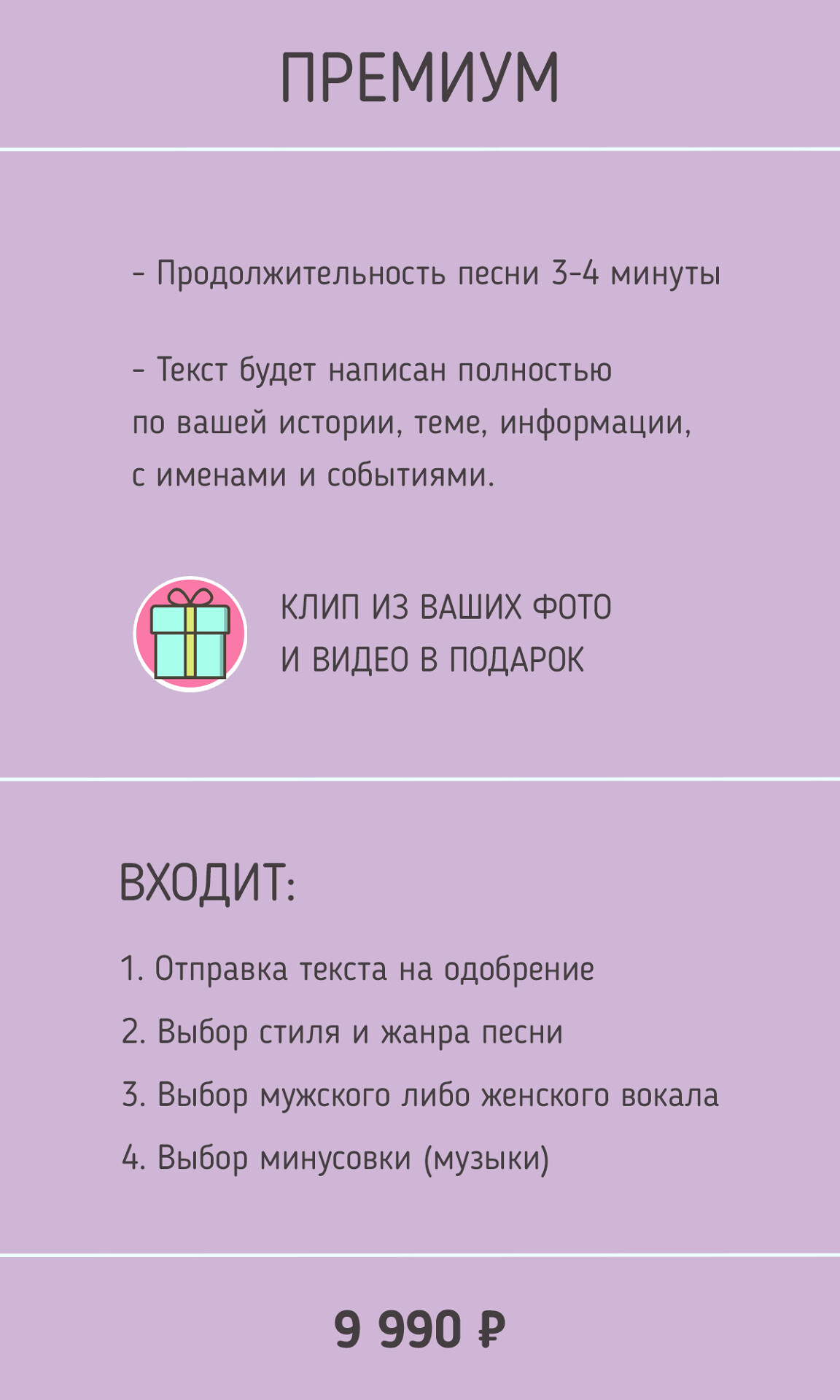 ПРЕМИУМ

- Продолжительность песни 3-4 минуты

- Текст будет написан полностью по вашей истории, теме, информации, с именами и событиями.

КЛИП ИЗ ВАШИХ ФОТО И ВИДЕО В ПОДАРОК

ВХОДИТ:

1. Отправка текста на одобрение
2. Выбор стиля и жанра песни
3. Выбор мужского либо женского вокала
4. Выбор минусовки (музыки)

9 990 ₽